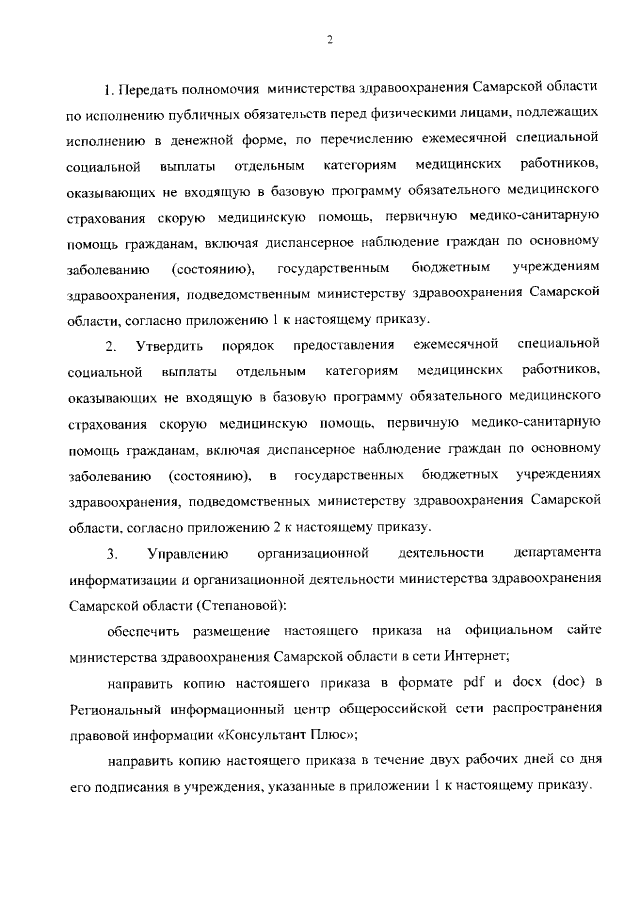 2

1. Передать полномочия министерства здравоохранения Самарской области по исполнению публичных обязательств перед физическими лицами, подлежащих исполнению в денежной форме, по перечислению ежемесячной специальной социальной выплаты отдельным категориям медицинских работников, оказывающих не входящую в базовую программу обязательного медицинского страхования скорую медицинскую помощь, первичную медико-санитарную помощь гражданам, включая диспансерное наблюдение граждан по основному заболеванию (состоянию), государственным бюджетным учреждениям здравоохранения, подведомственным министерству здравоохранения Самарской области, согласно приложению 1 к настоящему приказу.

2. Утвердить порядок предоставления ежемесячной специальной социальной выплаты отдельным категориям медицинских работников, оказывающих не входящую в базовую программу обязательного медицинского страхования скорую медицинскую помощь, первичную медико-санитарную помощь гражданам, включая диспансерное наблюдение граждан по основному заболеванию (состоянию), в государственных бюджетных учреждениях здравоохранения, подведомственных министерству здравоохранения Самарской области, согласно приложению 2 к настоящему приказу.

3. Управлению организационной деятельности департамента информатизации и организационной деятельности министерства здравоохранения Самарской области (Степановой):

обеспечить размещение настоящего приказа на официальном сайте министерства здравоохранения Самарской области в сети Интернет;

направить копию настоящего приказа в формате pdf и docx (doc) в Региональный информационный центр общероссийской сети распространения правовой информации «Консультант Плюс»;

направить копию настоящего приказа в течение двух рабочих дней со дня его подписания в учреждения, указанные в приложении 1 к настоящему приказу.